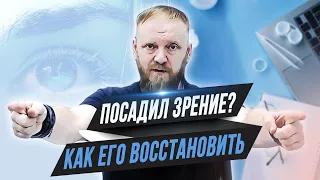 ПОСАДИЛ ЗРЕНИЕ?
КАК ЕГО ВОССТАНОВИТЬ